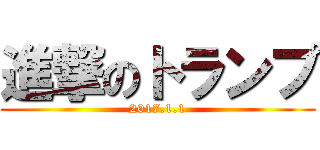 進撃のトランプ
2017.1.1